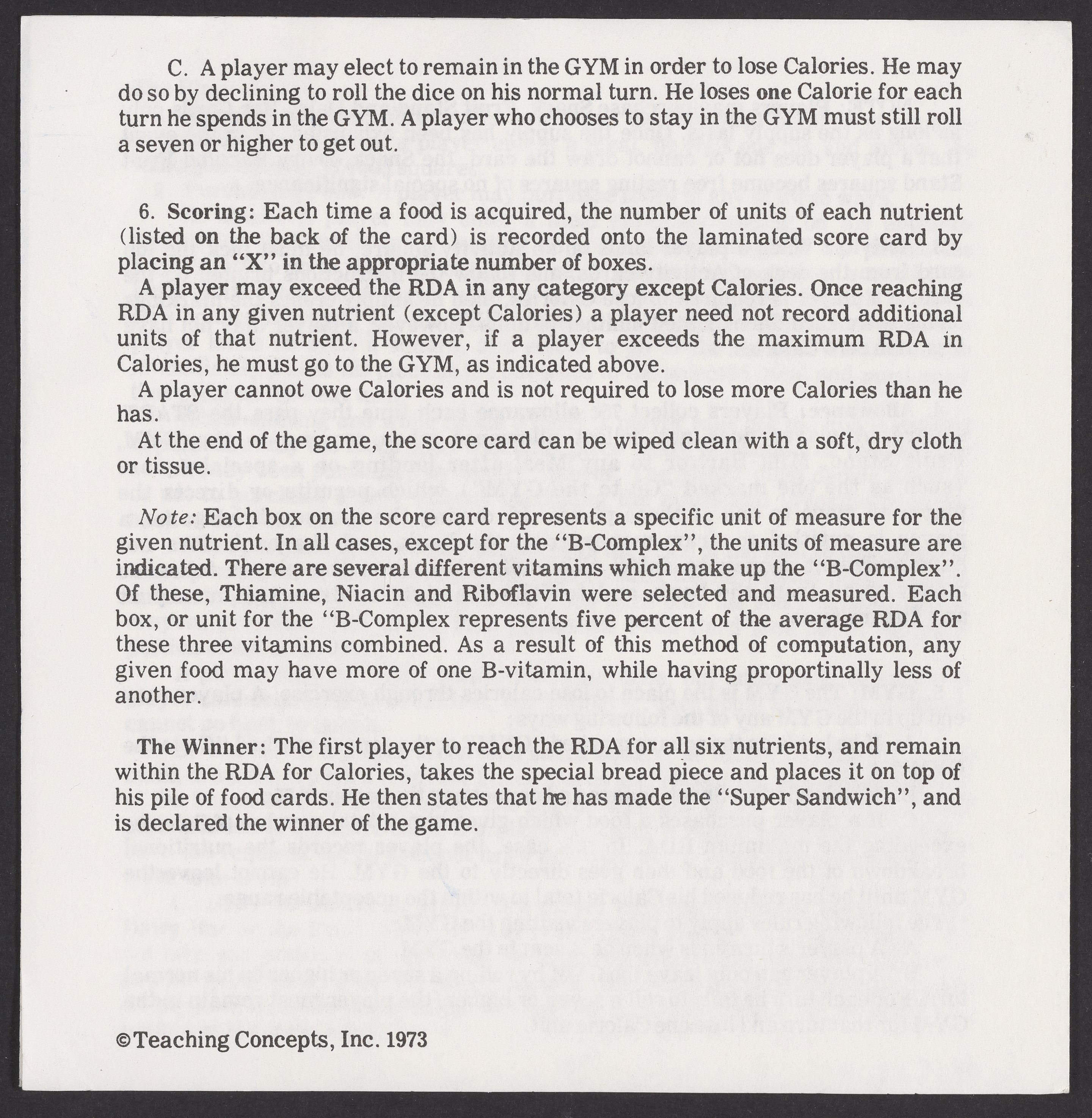 C. A player may elect to remain in the GYM in order to lose Calories. He may do so by declining to roll the dice on his normal turn. He loses one Calorie for each turn he spends in the GYM. A player who chooses to stay in the GYM must still roll a seven or higher to get out.

6. Scoring: Each time a food is acquired, the number of units of each nutrient (listed on the back of the card) is recorded onto the laminated score card by placing an "X" in the appropriate number of boxes.

A player may exceed the RDA in any category except Calories. Once reaching RDA in any given nutrient (except Calories) a player need not record additional units of that nutrient. However, if a player exceeds the maximum RDA in Calories, he must go to the GYM, as indicated above.

A player cannot owe Calories and is not required to lose more Calories than he has.

At the end of the game, the score card can be wiped clean with a soft, dry cloth or tissue.

Note: Each box on the score card represents a specific unit of measure for the given nutrient. In all cases, except for the "B-Complex", the units of measure are indicated. There are several different vitamins which make up the "B-Complex". Of these, Thiamine, Niacin and Riboflavin were selected and measured. Each box, or unit for the "B-Complex represents five percent of the average RDA for these three vitamins combined. As a result of this method of computation, any given food may have more of one B-vitamin, while having proportinally less of another.

The Winner: The first player to reach the RDA for all six nutrients, and remain within the RDA for Calories, takes the special bread piece and places it on top of his pile of food cards. He then states that he has made the "Super Sandwich", and is declared the winner of the game.

©Teaching Concepts, Inc. 1973